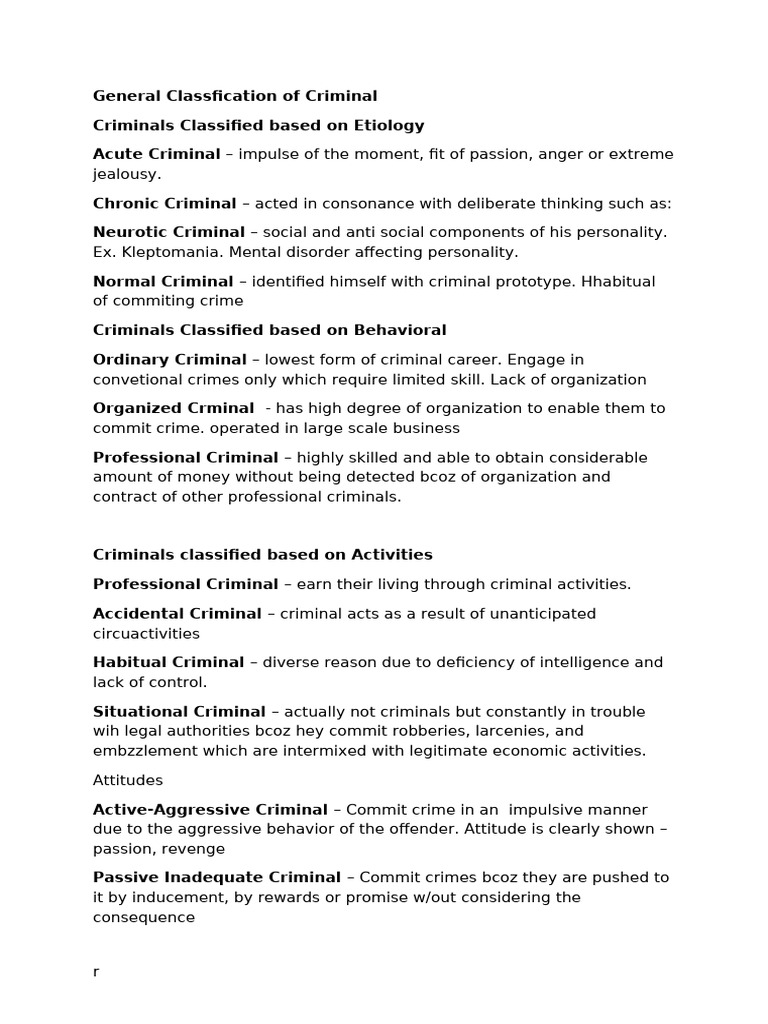 General Classfication of Criminal

Criminals Classified based on Etiology

Acute Criminal – impulse of the moment, fit of passion, anger or extreme jealousy.

Chronic Criminal – acted in consonance with deliberate thinking such as:

Neurotic Criminal – social and anti social components of his personality. Ex. Kleptomania. Mental disorder affecting personality.

Normal Criminal – identified himself with criminal prototype. Hhabitual of commiting crime

Criminals Classified based on Behavioral

Ordinary Criminal – lowest form of criminal career. Engage in convetional crimes only which require limited skill. Lack of organization

Organized Crminal - has high degree of organization to enable them to commit crime. operated in large scale business

Professional Criminal – highly skilled and able to obtain considerable amount of money without being detected bcoz of organization and contract of other professional criminals.

Criminals classified based on Activities

Professional Criminal – earn their living through criminal activities.

Accidental Criminal – criminal acts as a result of unanticipated circuactivities

Habitual Criminal – diverse reason due to deficiency of intelligence and lack of control.

Situational Criminal – actually not criminals but constantly in trouble wih legal authorities bcoz hey commit robberies, larcenies, and embzzlement which are intermixed with legitimate economic activities.

Attitudes

Active-Aggressive Criminal – Commit crime in an impulsive manner due to the aggressive behavior of the offender. Attitude is clearly shown – passion, revenge

Passive Inadequate Criminal – Commit crimes bcoz they are pushed to it by inducement, by rewards or promise w/out considering the consequence

r